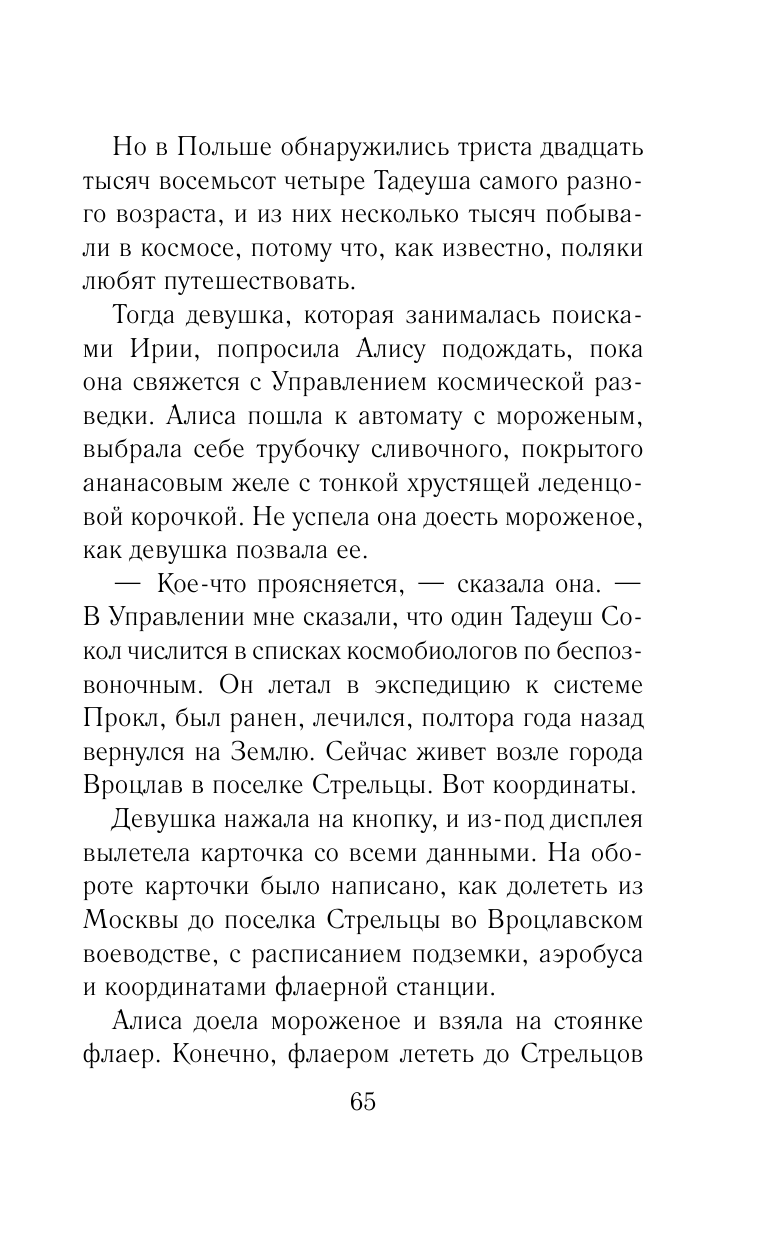 Но в Польше обнаружились триста двадцать тысяч восемьсот четыре Тадеуша самого разного возраста, и из них несколько тысяч побывали в космосе, потому что, как известно, поляки любят путешествовать.

Тогда девушка, которая занималась поисками Ирии, попросила Алису подождать, пока она свяжется с Управлением космической разведки. Алиса пошла к автомату с мороженым, выбрала себе трубочку сливочного, покрытого ананасовым желе с тонкой хрустящей леденцовой корочкой. Не успела она доесть мороженое, как девушка позвала ее.

— Кое-что проясняется, — сказала она. — В Управлении мне сказали, что один Тадеуш Сокол числится в списках космобиологов по беспозвоночным. Он летал в экспедицию к системе Прокл, был ранен, лечился, полтора года назад вернулся на Землю. Сейчас живет возле города Вроцлав в поселке Стрельцы. Вот координаты.

Девушка нажала на кнопку, и из-под дисплея вылетела карточка со всеми данными. На обороте карточки было написано, как долететь из Москвы до поселка Стрельцы во Вроцлавском воеводстве, с расписанием подземки, аэробуса и координатами флаерной станции.

Алиса доела мороженое и взяла на стоянке флаер. Конечно, флаером лететь до Стрельцов

65